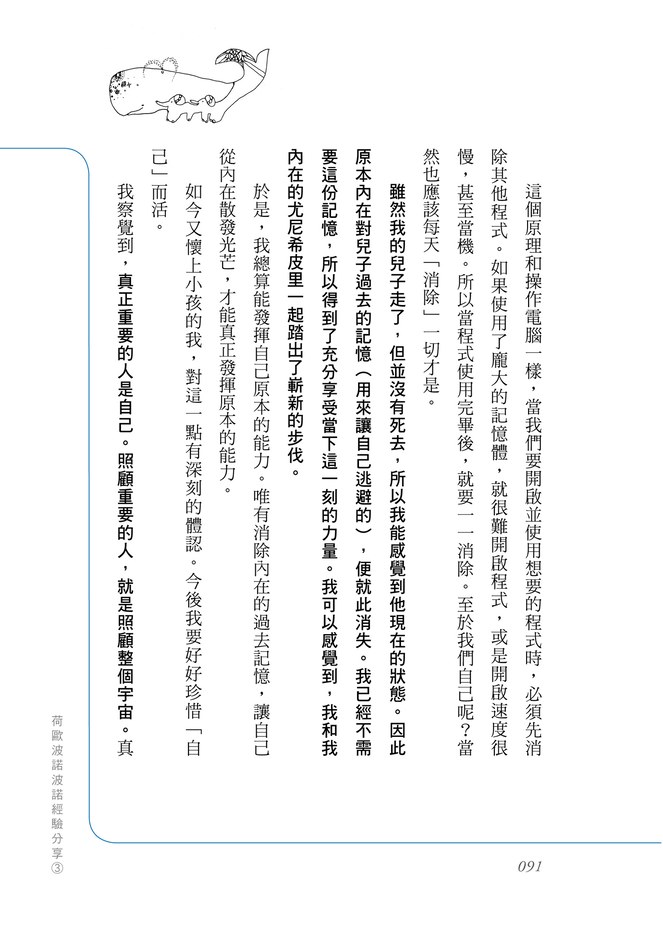 這個原理和操作電腦一樣，當我們要開啟並使用想要的程式時，必須先消除其他程式。如果使用了龐大的記憶體，就很難開啟程式，或是開啟速度很慢，甚至當機。所以當程式使用完畢後，就要一一消除。至於我們自己呢？當然也應該每天「消除」一切才是。

雖然我的兒子走了，但並沒有死去，所以我能感覺到他現在的狀態。因此原本內在對兒子過去的記憶（用來讓自己逃避的），便就此消失。我已經不需要這份記憶，所以得到了充分享受當下這一刻的力量。我可以感覺到，我和我內在的尤尼希皮里一起踏出了嶄新的步伐。

於是，我總算能發揮自己原本的能力。唯有消除內在的過去記憶，讓自己從內在散發光芒，才能真正發揮原本的能力。

如今又懷上小孩的我，對這一點有深刻的體認。今後我要好好珍惜「自己」而活。

我察覺到，真正重要的人是自己。照顧重要的人，就是照顧整個宇宙。真

荷歐波諾波諾經驗分享③

091